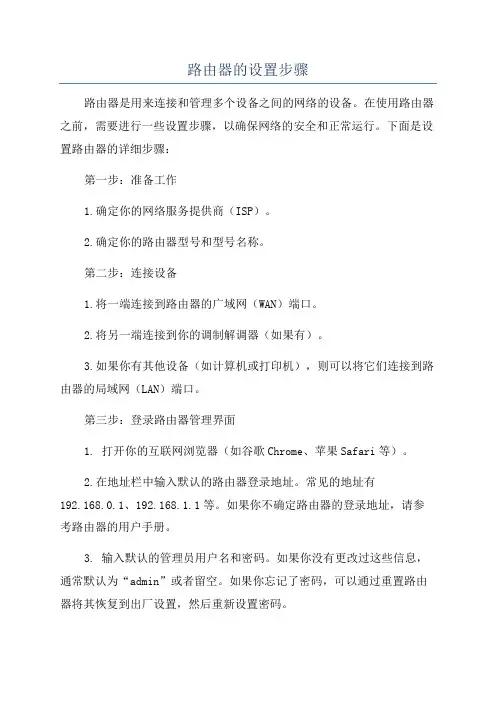 路由器的设置步骤

路由器是用来连接和管理多个设备之间的网络的设备。在使用路由器之前，需要进行一些设置步骤，以确保网络的安全和正常运行。下面是设置路由器的详细步骤：

第一步：准备工作

1.确定你的网络服务提供商（ISP）。

2.确定你的路由器型号和型号名称。

第二步：连接设备

1.将一端连接到路由器的广域网（WAN）端口。

2.将另一端连接到你的调制解调器（如果有）。

3.如果你有其他设备（如计算机或打印机），则可以将它们连接到路由器的局域网（LAN）端口。

第三步：登录路由器管理界面

1. 打开你的互联网浏览器（如谷歌Chrome、苹果Safari等）。

2.在地址栏中输入默认的路由器登录地址。常见的地址有192.168.0.1、192.168.1.1等。如果你不确定路由器的登录地址，请参考路由器的用户手册。

3. 输入默认的管理员用户名和密码。如果你没有更改过这些信息，通常默认为“admin”或者留空。如果你忘记了密码，可以通过重置路由器将其恢复到出厂设置，然后重新设置密码。